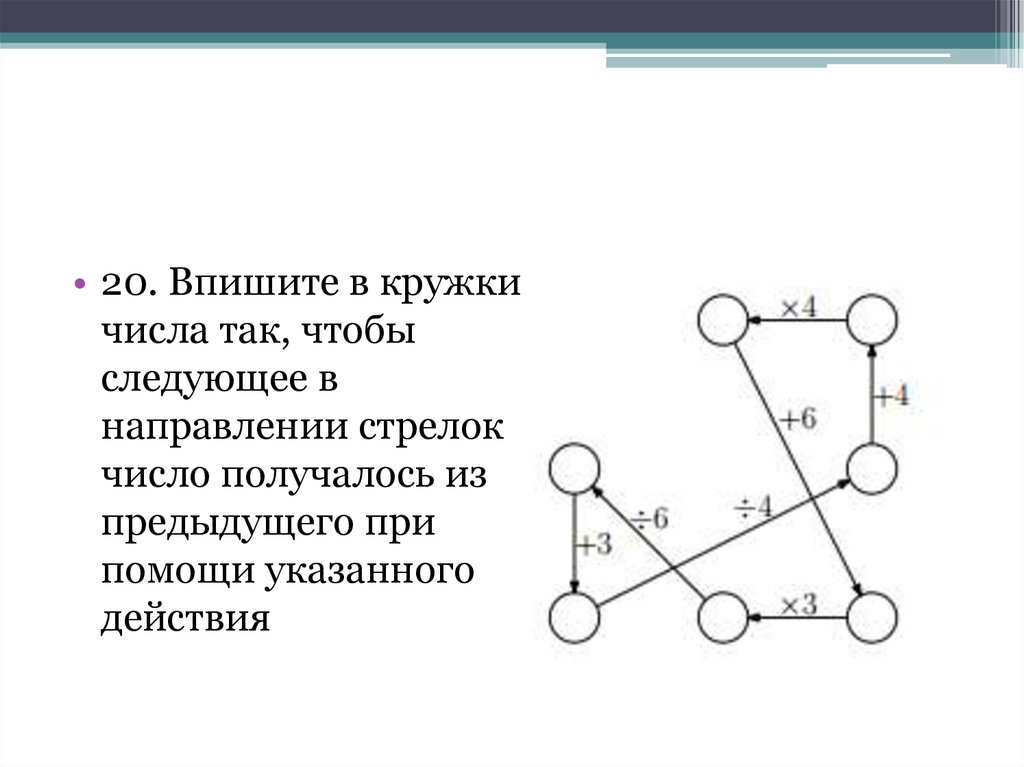 • 20. Впишите в кружки числа так, чтобы следующее в направлении стрелок число получалось из предыдущего при помощи указанного действия

$\times 4$

$+4$

$+6$

$\div 6$

$\div 4$

$+3$

$\times 3$